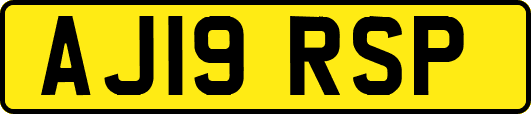 AJ19 RSP